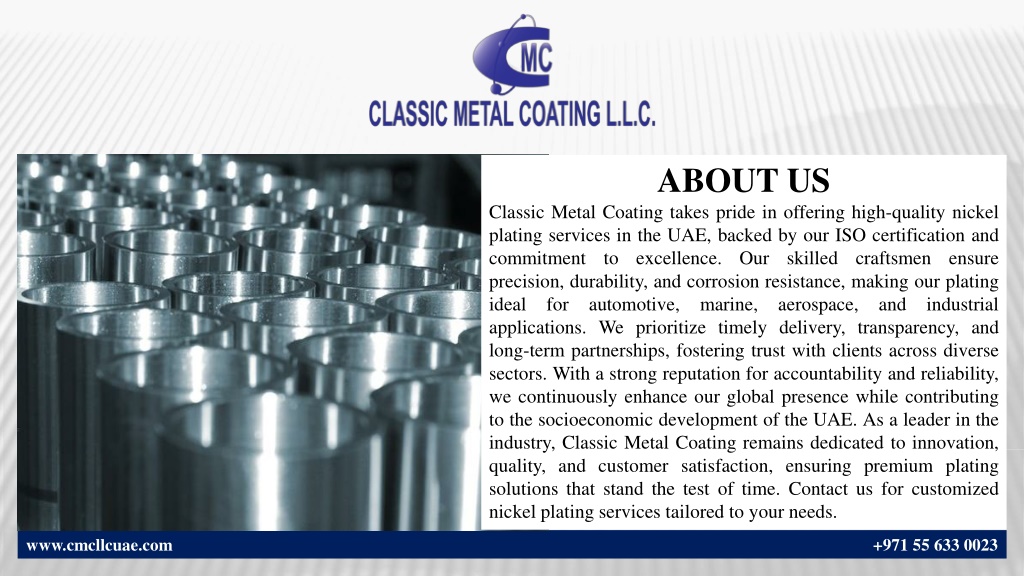 CMC
CLASSIC METAL COATING L.L.C.

ABOUT US

Classic Metal Coating takes pride in offering high-quality nickel plating services in the UAE, backed by our ISO certification and commitment to excellence. Our skilled craftsmen ensure precision, durability, and corrosion resistance, making our plating ideal for automotive, marine, aerospace, and industrial applications. We prioritize timely delivery, transparency, and long-term partnerships, fostering trust with clients across diverse sectors. With a strong reputation for accountability and reliability, we continuously enhance our global presence while contributing to the socioeconomic development of the UAE. As a leader in the industry, Classic Metal Coating remains dedicated to innovation, quality, and customer satisfaction, ensuring premium plating solutions that stand the test of time. Contact us for customized nickel plating services tailored to your needs.

www.cmcllcuae.com

+971 55 633 0023